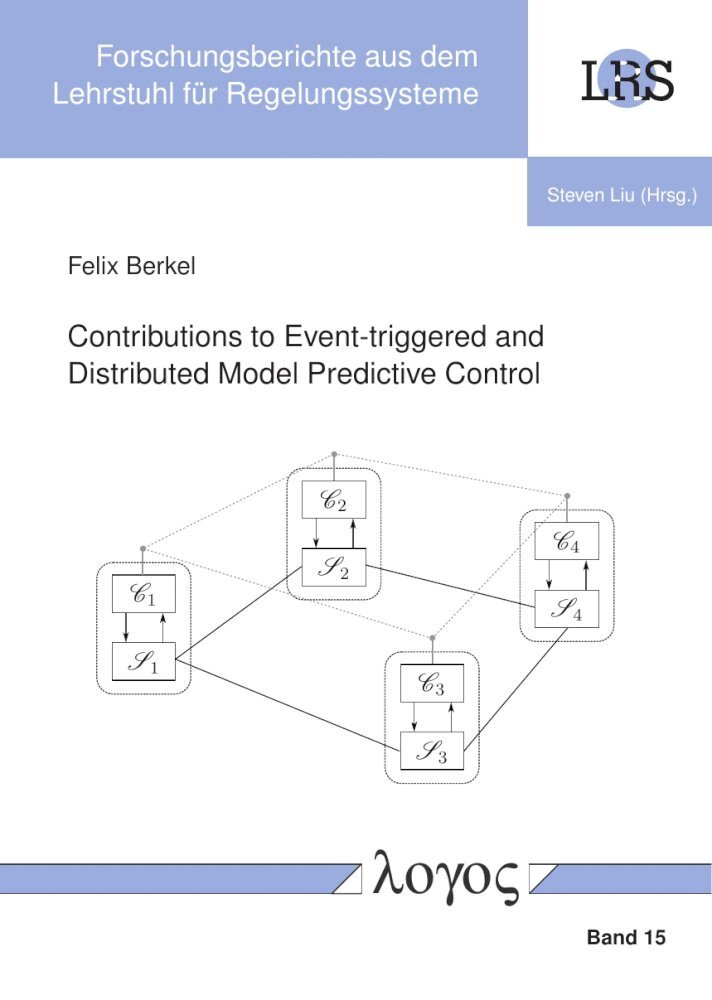 Forschungsberichte aus dem Lehrstuhl für Regelungssysteme

LRS

Steven Liu (Hrsg.)

Felix Berkel

Contributions to Event-triggered and Distributed Model Predictive Control

$\mathscr{C}_2$

$\mathscr{S}_2$

$\mathscr{C}_4$

$\mathscr{S}_4$

$\mathscr{C}_1$

$\mathscr{S}_1$

$\mathscr{C}_3$

$\mathscr{S}_3$

λογος

Band 15